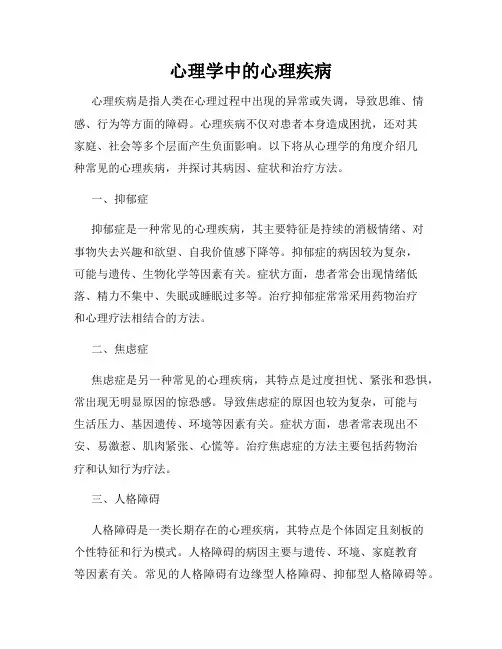 心理学中的心理疾病

心理疾病是指人类在心理过程中出现的异常或失调，导致思维、情感、行为等方面的障碍。心理疾病不仅对患者本身造成困扰，还对其家庭、社会等多个层面产生负面影响。以下将从心理学的角度介绍几种常见的心理疾病，并探讨其病因、症状和治疗方法。

一、抑郁症

抑郁症是一种常见的心理疾病，其主要特征是持续的消极情绪、对事物失去兴趣和欲望、自我价值感下降等。抑郁症的病因较为复杂，可能与遗传、生物化学等因素有关。症状方面，患者常会出现情绪低落、精力不集中、失眠或睡眠过多等。治疗抑郁症常常采用药物治疗和心理疗法相结合的方法。

二、焦虑症

焦虑症是另一种常见的心理疾病，其特点是过度担忧、紧张和恐惧，常出现无明显原因的惊恐感。导致焦虑症的原因也较为复杂，可能与生活压力、基因遗传、环境等因素有关。症状方面，患者常表现出不安、易激惹、肌肉紧张、心慌等。治疗焦虑症的方法主要包括药物治疗和认知行为疗法。

三、人格障碍

人格障碍是一类长期存在的心理疾病，其特点是个体固定且刻板的个性特征和行为模式。人格障碍的病因主要与遗传、环境、家庭教育等因素有关。常见的人格障碍有边缘型人格障碍、抑郁型人格障碍等。